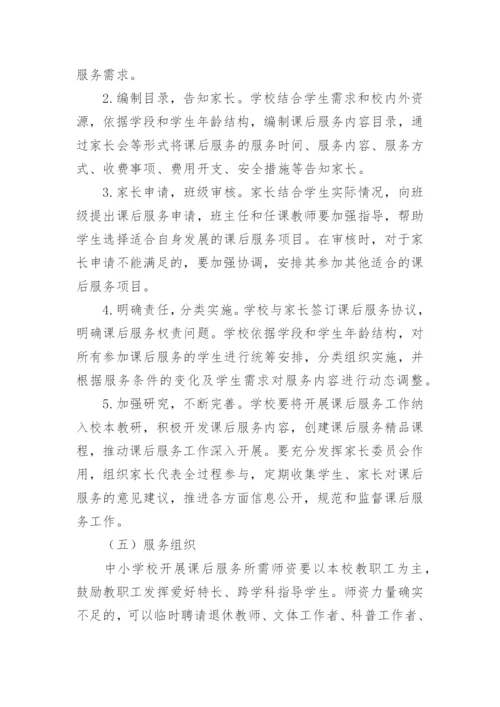 服务需求。

2.编制目录，告知家长。学校结合学生需求和校内外资源，依据学段和学生年龄结构，编制课后服务内容目录，通过家长会等形式将课后服务的服务时间、服务内容、服务方式、收费事项、费用开支、安全措施等告知家长。

3.家长申请，班级审核。家长结合学生实际情况，向班级提出课后服务申请，班主任和任课教师要加强指导，帮助学生选择适合自身发展的课后服务项目。在审核时，对于家长申请不能满足的，要加强协调，安排其参加其他适合的课后服务项目。

4.明确责任，分类实施。学校与家长签订课后服务协议，明确课后服务权责问题。学校依据学段和学生年龄结构，对所有参加课后服务的学生进行统筹安排，分类组织实施，并根据服务条件的变化及学生需求对服务内容进行动态调整。

5.加强研究，不断完善。学校要将开展课后服务工作纳入校本教研，积极开发课后服务内容，创建课后服务精品课程，推动课后服务工作深入开展。要充分发挥家长委员会作用，组织家长代表全过程参与，定期收集学生、家长对课后服务的意见建议，推进各方面信息公开，规范和监督课后服务工作。

（五）服务组织

中小学校开展课后服务所需师资要以本校教职工为主，鼓励教职工发挥爱好特长、跨学科指导学生。师资力量确实不足的，可以临时聘请退休教师、文体工作者、科普工作者、